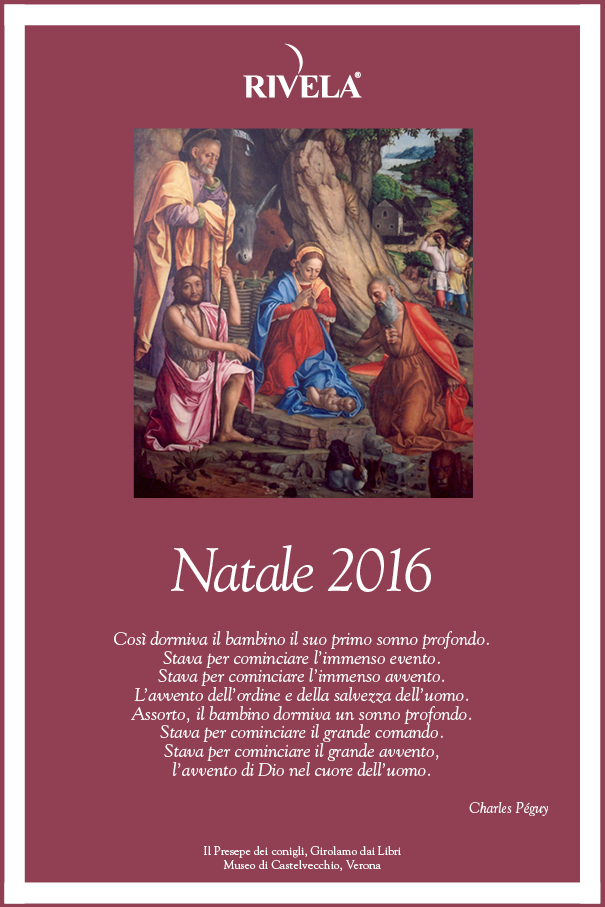 RIVELA®

Natale 2016

Così dormiva il bambino il suo primo sonno profondo.
Stava per cominciare l'immenso evento.
Stava per cominciare l'immenso avvento.
L'avvento dell'ordine e della salvezza dell'uomo.
Assorto, il bambino dormiva un sonno profondo.
Stava per cominciare il grande comando.
Stava per cominciare il grande avvento,
l'avvento di Dio nel cuore dell'uomo.

Charles Péguy

Il Presepe dei conigli, Girolamo dai Libri
Museo di Castelvecchio, Verona